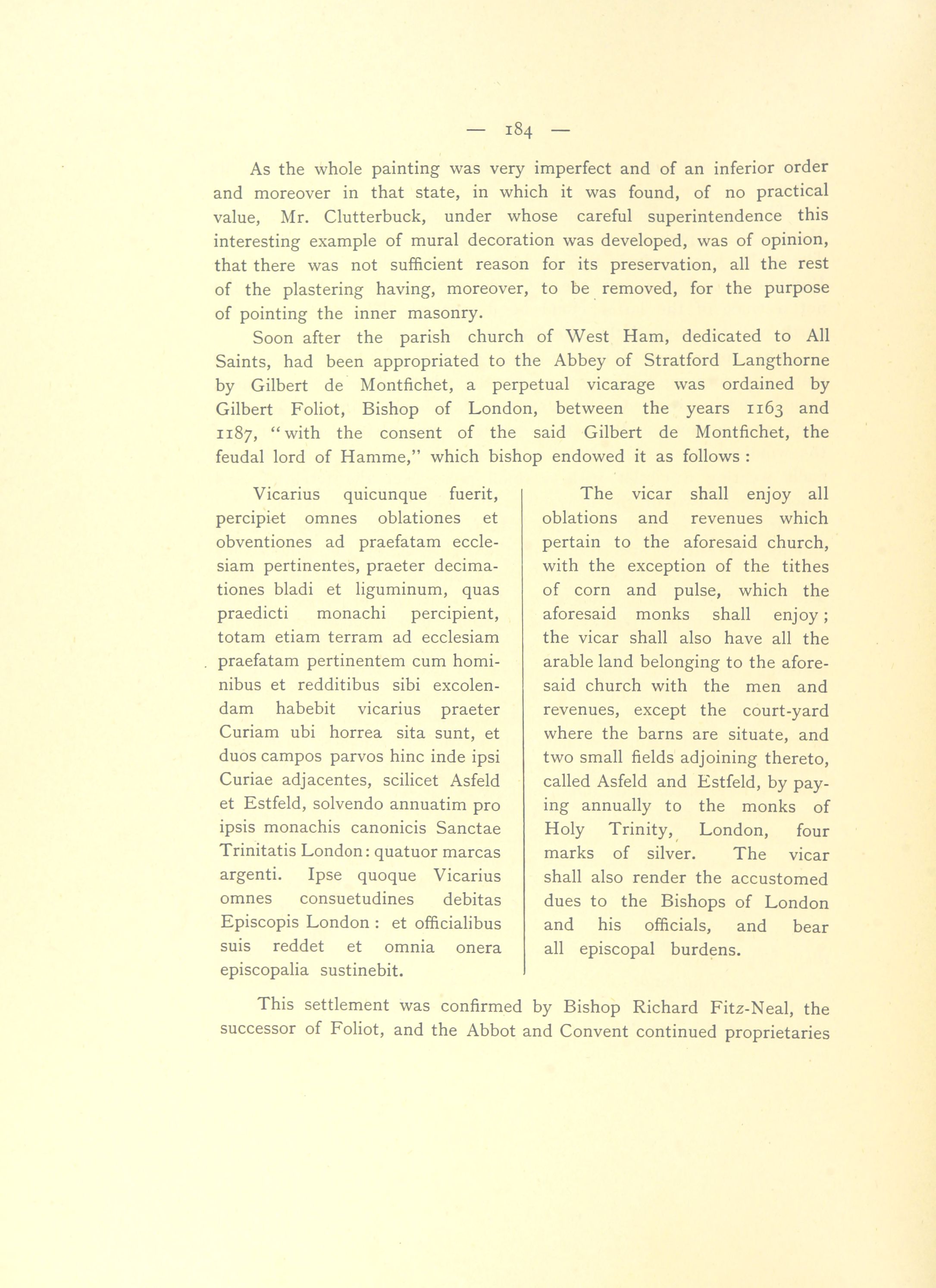 — 184 —

As the whole painting was very imperfect and of an inferior order and moreover in that state, in which it was found, of no practical value, Mr. Clutterbuck, under whose careful superintendence this interesting example of mural decoration was developed, was of opinion, that there was not sufficient reason for its preservation, all the rest of the plastering having, moreover, to be removed, for the purpose of pointing the inner masonry.

Soon after the parish church of West Ham, dedicated to All Saints, had been appropriated to the Abbey of Stratford Langthorne by Gilbert de Montfichet, a perpetual vicarage was ordained by Gilbert Foliot, Bishop of London, between the years 1163 and 1187, "with the consent of the said Gilbert de Montfichet, the feudal lord of Hamme," which bishop endowed it as follows :

Vicarius quicunque fuerit, percipiet omnes oblationes et obventiones ad praefatam ecclesiam pertinentes, praeter decimationes bladi et liguminum, quas praedicti monachi percipient, totam etiam terram ad ecclesiam praefatam pertinentem cum hominibus et redditibus sibi excolendam habebit vicarius praeter Curiam ubi horrea sita sunt, et duos campos parvos hinc inde ipsi Curiae adjacentes, scilicet Asfeld et Estfeld, solvendo annuatim pro ipsis monachis canonicis Sanctae Trinitatis London: quatuor marcas argenti. Ipse quoque Vicarius omnes consuetudines debitas Episcopis London : et officialibus suis reddet et omnia onera episcopalia sustinebit.

The vicar shall enjoy all oblations and revenues which pertain to the aforesaid church, with the exception of the tithes of corn and pulse, which the aforesaid monks shall enjoy; the vicar shall also have all the arable land belonging to the aforesaid church with the men and revenues, except the court-yard where the barns are situate, and two small fields adjoining thereto, called Asfeld and Estfeld, by paying annually to the monks of Holy Trinity, London, four marks of silver. The vicar shall also render the accustomed dues to the Bishops of London and his officials, and bear all episcopal burdens.

This settlement was confirmed by Bishop Richard Fitz-Neal, the successor of Foliot, and the Abbot and Convent continued proprietaries